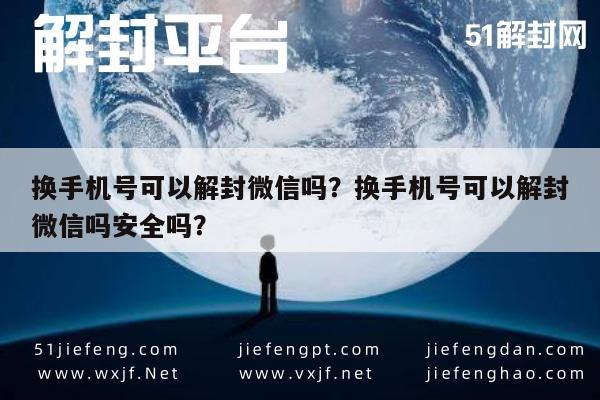 解封平台

51解封网

换手机号可以解封微信吗？换手机号可以解封微信吗安全吗?

51jiefeng.com
www.wxjf.Net

jiefengpt.com
www.vxjf.net

jiefengdan.com
jiefenghao.com